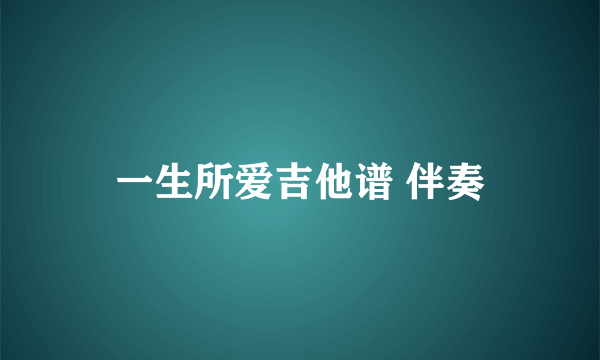 一生所爱吉他谱 伴奏